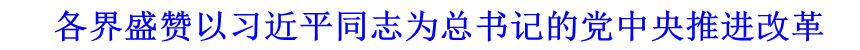 各界盛赞以习近平同志为总书记的党中央推进改革